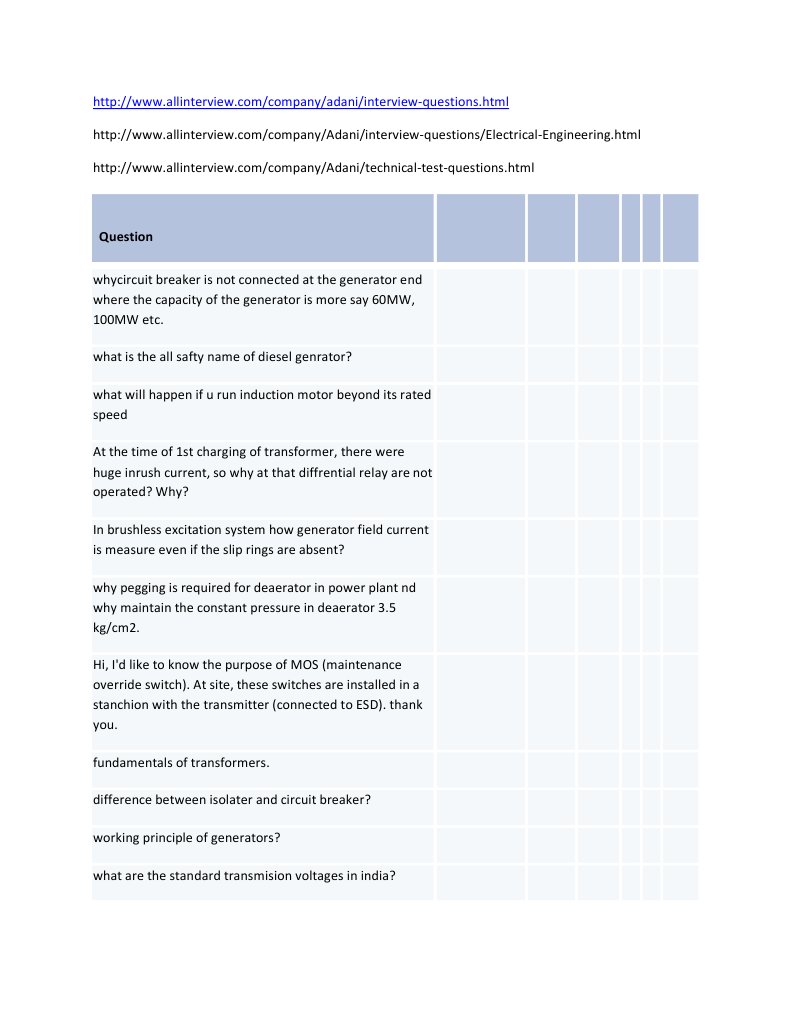 http://www.allinterview.com/company/adani/interview-questions.html

http://www.allinterview.com/company/Adani/interview-questions/Electrical-Engineering.html

http://www.allinterview.com/company/Adani/technical-test-questions.html

| Question | | | | | | |
|---|---|---|---|---|---|---|
| whycircuit breaker is not connected at the generator end where the capacity of the generator is more say 60MW, 100MW etc. | | | | | | |
| what is the all safty name of diesel genrator? | | | | | | |
| what will happen if u run induction motor beyond its rated speed | | | | | | |
| At the time of 1st charging of transformer, there were huge inrush current, so why at that diffrential relay are not operated? Why? | | | | | | |
| In brushless excitation system how generator field current is measure even if the slip rings are absent? | | | | | | |
| why pegging is required for deaerator in power plant nd why maintain the constant pressure in deaerator 3.5 kg/cm2. | | | | | | |
| Hi, I'd like to know the purpose of MOS (maintenance override switch). At site, these switches are installed in a stanchion with the transmitter (connected to ESD). thank you. | | | | | | |
| fundamentals of transformers. | | | | | | |
| difference between isolater and circuit breaker? | | | | | | |
| working principle of generators? | | | | | | |
| what are the standard transmision voltages in india? | | | | | | |